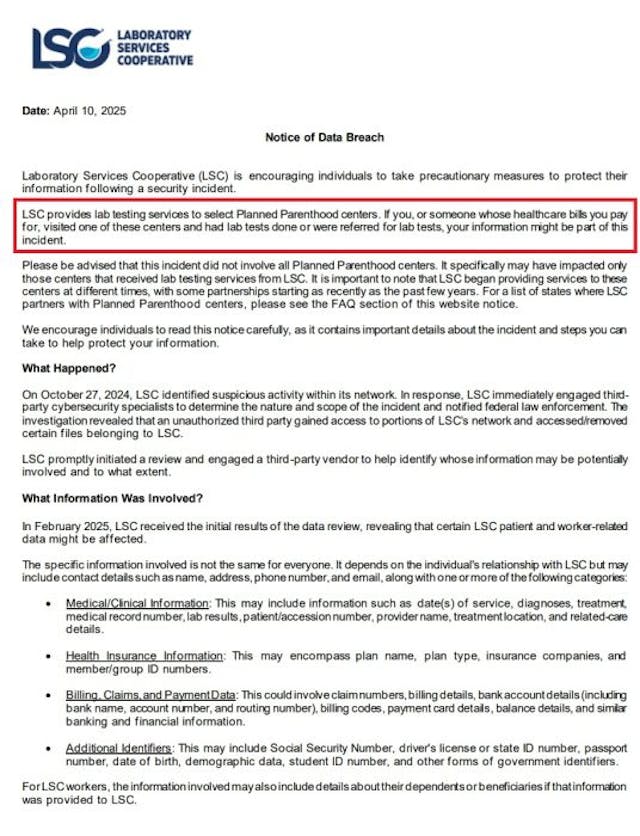 LSC LABORATORY SERVICES COOPERATIVE

Date: April 10, 2025

Notice of Data Breach

Laboratory Services Cooperative (LSC) is encouraging individuals to take precautionary measures to protect their information following a security incident.

LSC provides lab testing services to select Planned Parenthood centers. If you, or someone whose healthcare bills you pay for, visited one of these centers and had lab tests done or were referred for lab tests, your information might be part of this incident.

Please be advised that this incident did not involve all Planned Parenthood centers. It specifically may have impacted only those centers that received lab testing services from LSC. It is important to note that LSC began providing services to these centers at different times, with some partnerships starting as recently as the past few years. For a list of states where LSC partners with Planned Parenthood centers, please see the FAQ section of this website notice.

We encourage individuals to read this notice carefully, as it contains important details about the incident and steps you can take to help protect your information.

What Happened?

On October 27, 2024, LSC identified suspicious activity within its network. In response, LSC immediately engaged third-party cybersecurity specialists to determine the nature and scope of the incident and notified federal law enforcement. The investigation revealed that an unauthorized third party gained access to portions of LSC's network and accessed/removed certain files belonging to LSC.

LSC promptly initiated a review and engaged a third-party vendor to help identify whose information may be potentially involved and to what extent.

What Information Was Involved?

In February 2025, LSC received the initial results of the data review, revealing that certain LSC patient and worker-related data might be affected.

The specific information involved is not the same for everyone. It depends on the individual's relationship with LSC but may include contact details such as name, address, phone number, and email, along with one or more of the following categories:

• Medical/Clinical Information: This may include information such as date(s) of service, diagnoses, treatment, medical record number, lab results, patient/accession number, provider name, treatment location, and related-care details.

• Health Insurance Information: This may encompass plan name, plan type, insurance companies, and member/group ID numbers.

• Billing, Claims, and Payment Data: This could involve claim numbers, billing details, bank account details (including bank name, account number, and routing number), billing codes, payment card details, balance details, and similar banking and financial information.

• Additional Identifiers: This may include Social Security Number, driver's license or state ID number, passport number, date of birth, demographic data, student ID number, and other forms of government identifiers.

For LSC workers, the information involved may also include details about their dependents or beneficiaries if that information was provided to LSC.